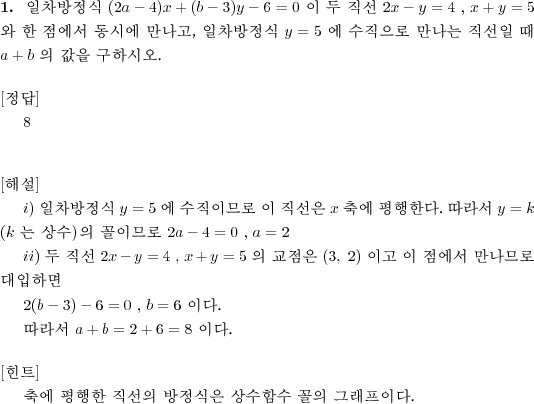 **1.** 일차방정식 $(2a-4)x+(b-3)y-6=0$ 이 두 직선 $2x-y=4$ , $x+y=5$ 와 한 점에서 동시에 만나고, 일차방정식 $y=5$ 에 수직으로 만나는 직선일 때 $a+b$ 의 값을 구하시오.

[정답]
8

[해설]
$i)$ 일차방정식 $y=5$ 에 수직이므로 이 직선은 $x$ 축에 평행한다. 따라서 $y=k$ ($k$ 는 상수)의 꼴이므로 $2a-4=0$ , $a=2$
$ii)$ 두 직선 $2x-y=4$ , $x+y=5$ 의 교점은 $(3, 2)$ 이고 이 점에서 만나므로 대입하면
$2(b-3)-6=0$ , $b=6$ 이다.
따라서 $a+b=2+6=8$ 이다.

[힌트]
축에 평행한 직선의 방정식은 상수함수 꼴의 그래프이다.